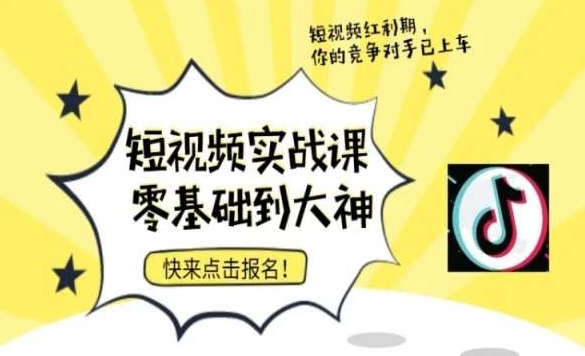 短视频红利期，
你的竞争对手已上车

短视频实战课
零基础到大神

快来点击报名！